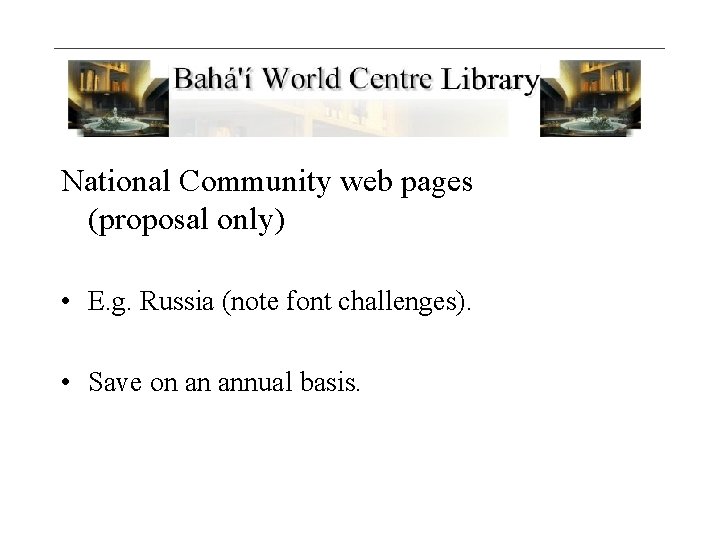 Bahá'í World Centre Library

National Community web pages (proposal only)

• E.g. Russia (note font challenges).

• Save on an annual basis.